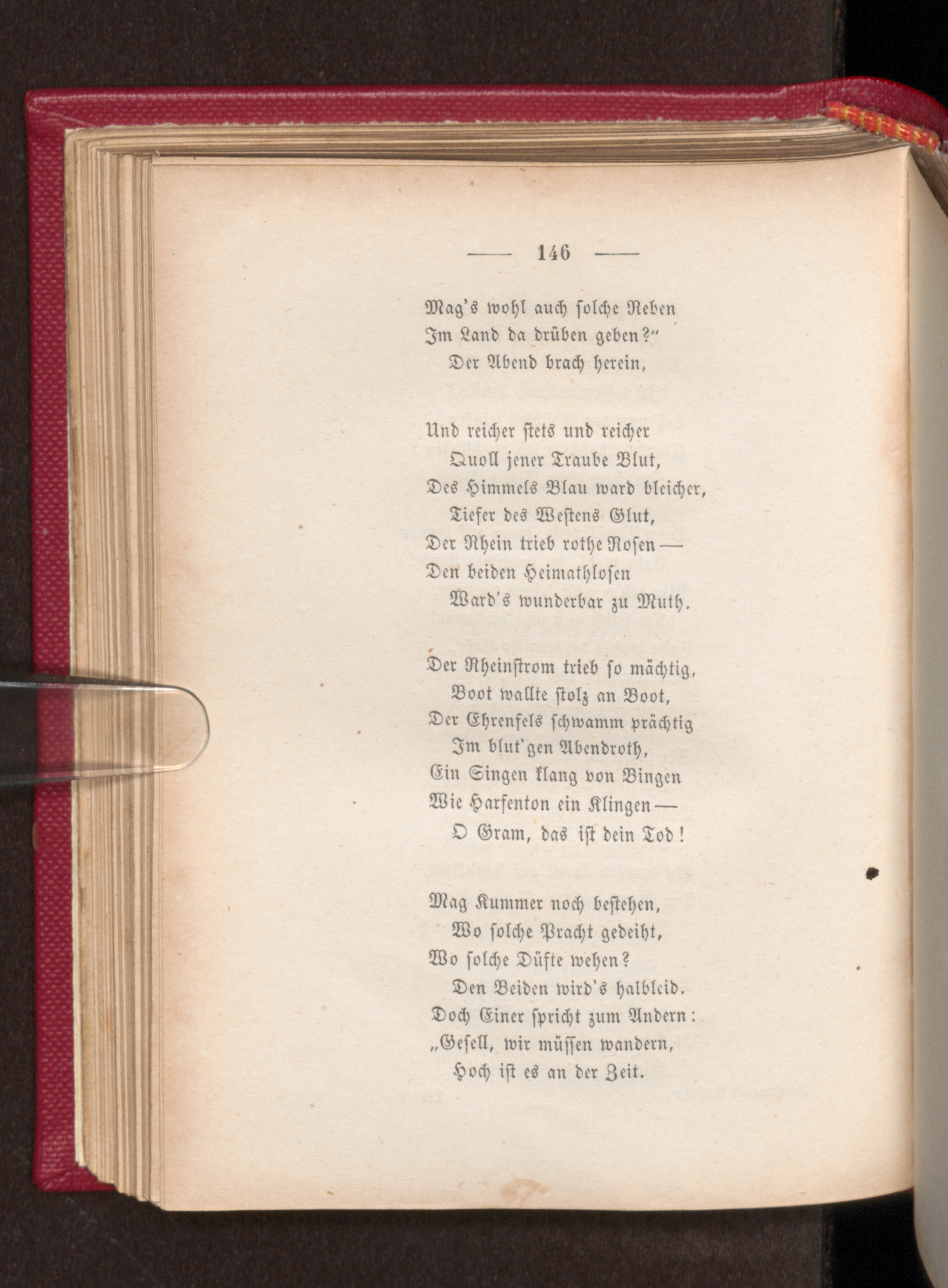 — 146 —

Mag's wohl auch solche Reben
Im Land da drüben geben?"
Der Abend brach herein,

Und reicher stets und reicher
Quoll jener Traube Blut,
Des Himmels Blau ward bleicher,
Tiefer des Westens Glut,
Der Rhein trieb rothe Rosen —
Den beiden Heimathlosen
Ward's wunderbar zu Muth.

Der Rheinstrom trieb so mächtig,
Boot wallte stolz an Boot,
Der Ehrenfels schwamm prächtig
Im blut'gen Abendroth,
Ein Singen klang von Bingen
Wie Harfenton ein Klingen —
O Gram, das ist dein Tod!

Mag Kummer noch bestehen,
Wo solche Pracht gedeiht,
Wo solche Düfte wehen?
Den Beiden wird's halbleid.
Doch Einer spricht zum Andern:
„Gesell, wir müssen wandern,
Hoch ist es an der Zeit.